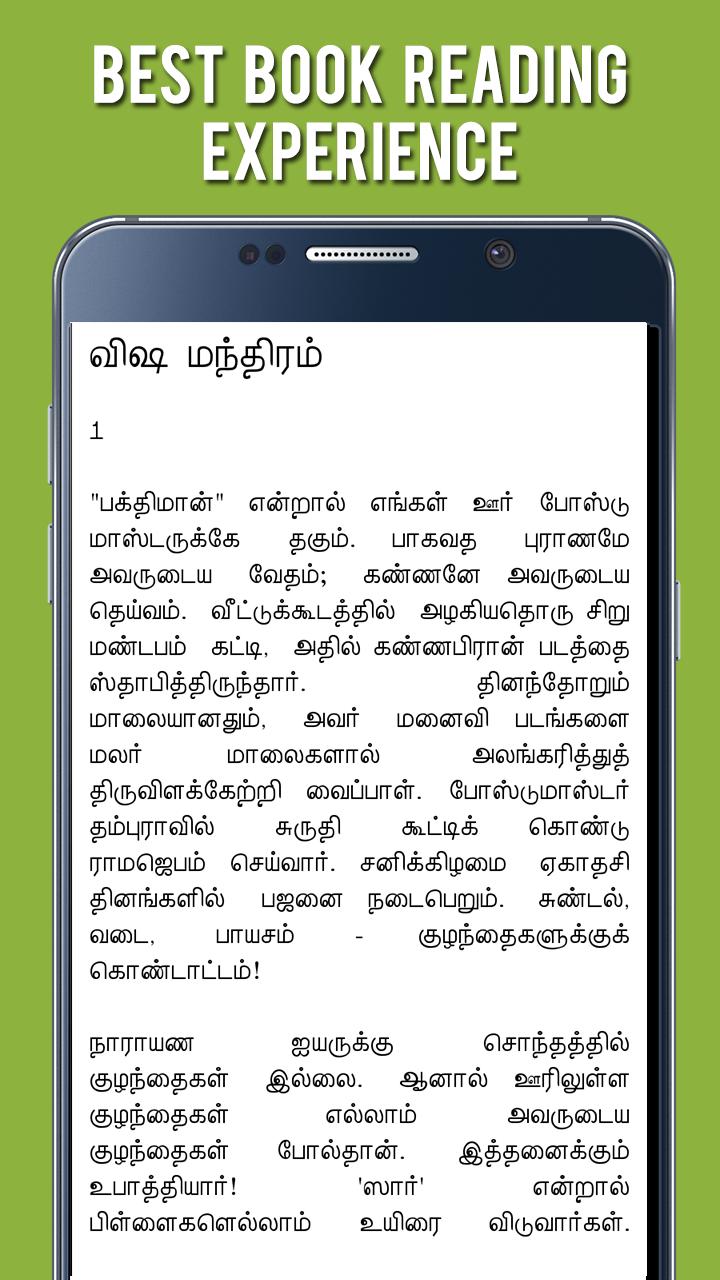 BEST BOOK READING EXPERIENCE

விஷ மந்திரம்

1

"பக்திமான்" என்றால் எங்கள் ஊர் போஸ்டு மாஸ்டருக்கே தகும். பாகவத புராணமே அவருடைய வேதம்; கண்ணனே அவருடைய தெய்வம். வீட்டுக்கூடத்தில் அழகியதொரு சிறு மண்டபம் கட்டி, அதில் கண்ணபிரான் படத்தை ஸ்தாபித்திருந்தார். தினந்தோறும் மாலையானதும், அவர் மனைவி படங்களை மலர் மாலைகளால் அலங்கரித்துத் திருவிளக்கேற்றி வைப்பாள். போஸ்டுமாஸ்டர் தம்புராவில் சுருதி கூட்டிக் கொண்டு ராமஜெபம் செய்வார். சனிக்கிழமை ஏகாதசி தினங்களில் பஜனை நடைபெறும். சுண்டல், வடை, பாயசம் - குழந்தைகளுக்குக் கொண்டாட்டம்!

நாராயண ஐயருக்கு சொந்தத்தில் குழந்தைகள் இல்லை. ஆனால் ஊரிலுள்ள குழந்தைகள் எல்லாம் அவருடைய குழந்தைகள் போல்தான். இத்தனைக்கும் உபாத்தியார்! 'ஸார்' என்றால் பிள்ளைகளெல்லாம் உயிரை விடுவார்கள்.